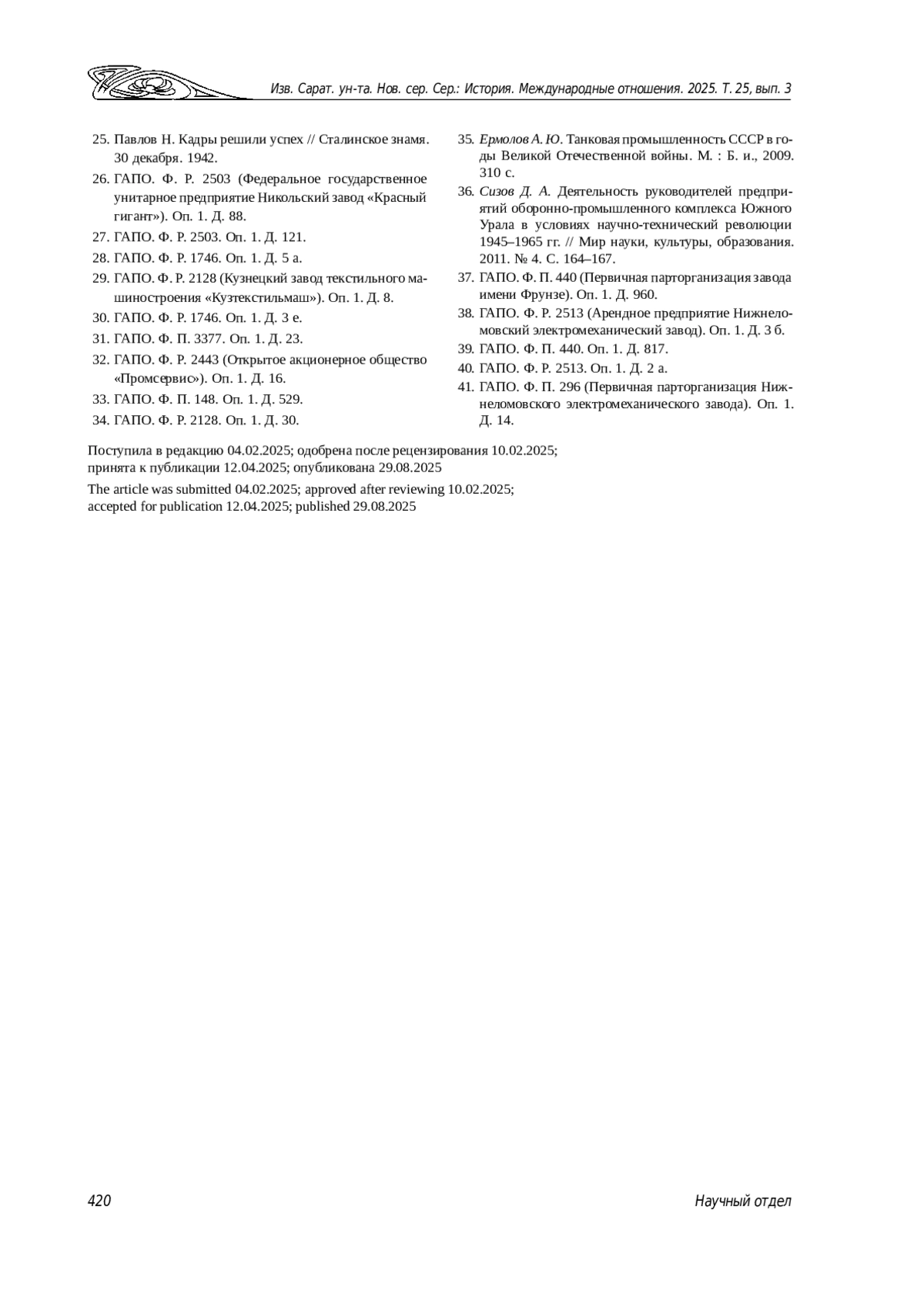 Изв. Сарат. ун-та. Нов. сер. Сер.: История. Международные отношения. 2025. Т. 25, вып. 3

25. Павлов Н. Кадры решили успех // Сталинское знамя. 30 декабря. 1942.
26. ГАПО. Ф. Р. 2503 (Федеральное государственное унитарное предприятие Никольский завод «Красный гигант»). Оп. 1. Д. 88.
27. ГАПО. Ф. Р. 2503. Оп. 1. Д. 121.
28. ГАПО. Ф. Р. 1746. Оп. 1. Д. 5 а.
29. ГАПО. Ф. Р. 2128 (Кузнецкий завод текстильного машиностроения «Кузтекстильмаш»). Оп. 1. Д. 8.
30. ГАПО. Ф. Р. 1746. Оп. 1. Д. 3 е.
31. ГАПО. Ф. П. 3377. Оп. 1. Д. 23.
32. ГАПО. Ф. Р. 2443 (Открытое акционерное общество «Промсервис»). Оп. 1. Д. 16.
33. ГАПО. Ф. П. 148. Оп. 1. Д. 529.
34. ГАПО. Ф. Р. 2128. Оп. 1. Д. 30.
35. Ермолов А. Ю. Танковая промышленность СССР в годы Великой Отечественной войны. М. : Б. и., 2009. 310 с.
36. Сизов Д. А. Деятельность руководителей предприятий оборонно-промышленного комплекса Южного Урала в условиях научно-технический революции 1945–1965 гг. // Мир науки, культуры, образования. 2011. № 4. С. 164–167.
37. ГАПО. Ф. П. 440 (Первичная парторганизация завода имени Фрунзе). Оп. 1. Д. 960.
38. ГАПО. Ф. Р. 2513 (Арендное предприятие Нижнеломовский электромеханический завод). Оп. 1. Д. 3 б.
39. ГАПО. Ф. П. 440. Оп. 1. Д. 817.
40. ГАПО. Ф. Р. 2513. Оп. 1. Д. 2 а.
41. ГАПО. Ф. П. 296 (Первичная парторганизация Нижнеломовского электромеханического завода). Оп. 1. Д. 14.

Поступила в редакцию 04.02.2025; одобрена после рецензирования 10.02.2025; принята к публикации 12.04.2025; опубликована 29.08.2025

The article was submitted 04.02.2025; approved after reviewing 10.02.2025; accepted for publication 12.04.2025; published 29.08.2025

420

Научный отдел